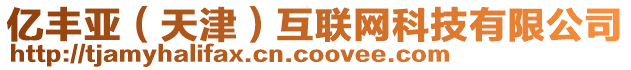 亿丰亚（天津）互联网科技有限公司
http://tjamyhalifax.cn.coovee.com